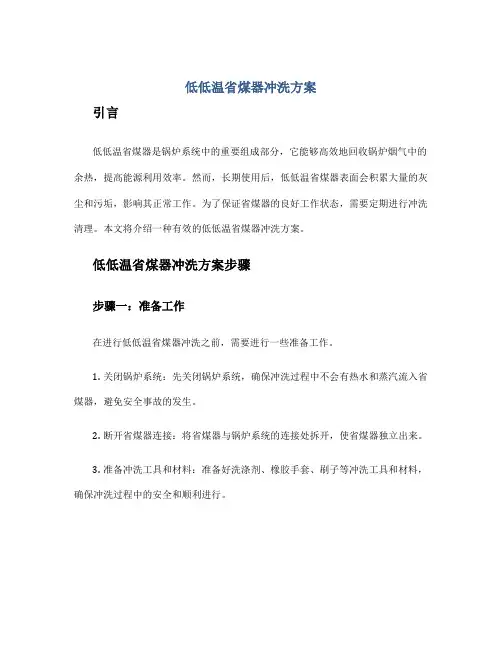 低低温省煤器冲洗方案

引言

低低温省煤器是锅炉系统中的重要组成部分，它能够高效地回收锅炉烟气中的余热，提高能源利用效率。然而，长期使用后，低低温省煤器表面会积累大量的灰尘和污垢，影响其正常工作。为了保证省煤器的良好工作状态，需要定期进行冲洗清理。本文将介绍一种有效的低低温省煤器冲洗方案。

低低温省煤器冲洗方案步骤

步骤一：准备工作

在进行低低温省煤器冲洗之前，需要进行一些准备工作。

1. 关闭锅炉系统：先关闭锅炉系统，确保冲洗过程中不会有热水和蒸汽流入省煤器，避免安全事故的发生。

2. 断开省煤器连接：将省煤器与锅炉系统的连接处拆开，使省煤器独立出来。

3. 准备冲洗工具和材料：准备好洗涤剂、橡胶手套、刷子等冲洗工具和材料，确保冲洗过程中的安全和顺利进行。